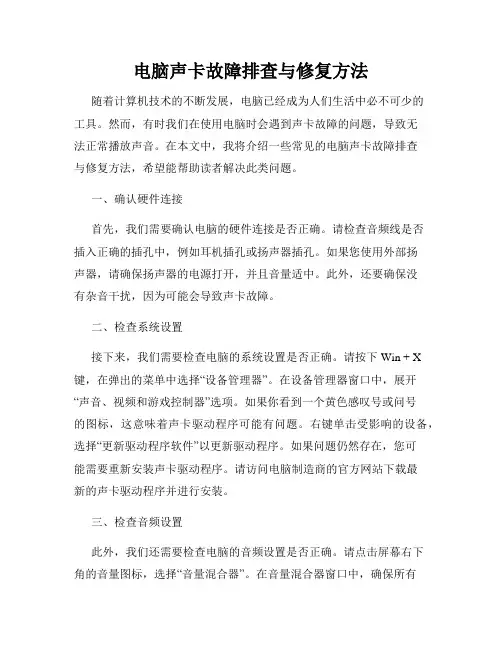 电脑声卡故障排查与修复方法

随着计算机技术的不断发展，电脑已经成为人们生活中必不可少的工具。然而，有时我们在使用电脑时会遇到声卡故障的问题，导致无法正常播放声音。在本文中，我将介绍一些常见的电脑声卡故障排查与修复方法，希望能帮助读者解决此类问题。

一、确认硬件连接

首先，我们需要确认电脑的硬件连接是否正确。请检查音频线是否插入正确的插孔中，例如耳机插孔或扬声器插孔。如果您使用外部扬声器，请确保扬声器的电源打开，并且音量适中。此外，还要确保没有杂音干扰，因为可能会导致声卡故障。

二、检查系统设置

接下来，我们需要检查电脑的系统设置是否正确。请按下 Win + X 键，在弹出的菜单中选择“设备管理器”。在设备管理器窗口中，展开“声音、视频和游戏控制器”选项。如果你看到一个黄色感叹号或问号的图标，这意味着声卡驱动程序可能有问题。右键单击受影响的设备，选择“更新驱动程序软件”以更新驱动程序。如果问题仍然存在，您可能需要重新安装声卡驱动程序。请访问电脑制造商的官方网站下载最新的声卡驱动程序并进行安装。

三、检查音频设置

此外，我们还需要检查电脑的音频设置是否正确。请点击屏幕右下角的音量图标，选择“音量混合器”。在音量混合器窗口中，确保所有